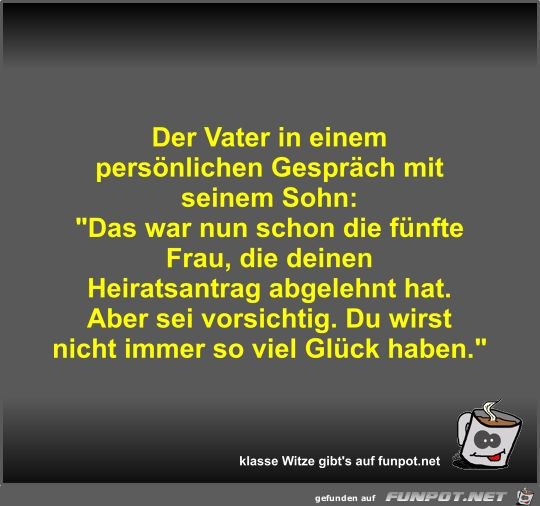 Der Vater in einem persönlichen Gespräch mit seinem Sohn:
"Das war nun schon die fünfte Frau, die deinen Heiratsantrag abgelehnt hat. Aber sei vorsichtig. Du wirst nicht immer so viel Glück haben."

klasse Witze gibt's auf funpot.net

gefunden auf FUNPOT.NET